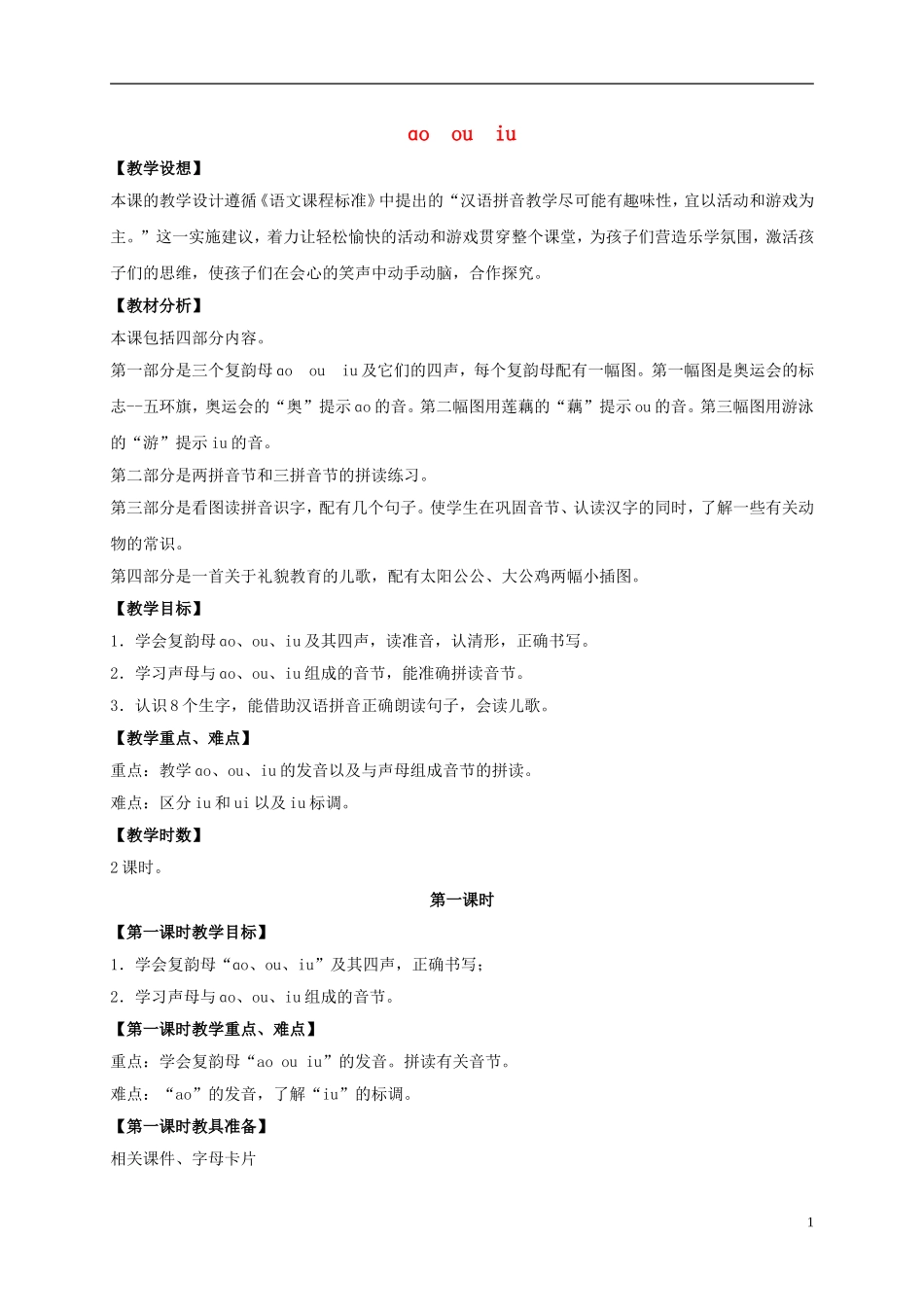 ao ou iu

【教学设想】

本课的教学设计遵循《语文课程标准》中提出的“汉语拼音教学尽可能有趣味性，宜以活动和游戏为主。”这一实施建议，着力让轻松愉快的活动和游戏贯穿整个课堂，为孩子们营造乐学氛围，激活孩子们的思维，使孩子们在会心的笑声中动手动脑，合作探究。

【教材分析】

本课包括四部分内容。

第一部分是三个复韵母ao ou iu及它们的四声，每个复韵母配有一幅图。第一幅图是奥运会的标志--五环旗，奥运会的“奥”提示ao的音。第二幅图用莲藕的“藕”提示ou的音。第三幅图用游泳的“游”提示iu的音。

第二部分是两拼音节和三拼音节的拼读练习。

第三部分是看图读拼音识字，配有几个句子。使学生在巩固音节、认读汉字的同时，了解一些有关动物的常识。

第四部分是一首关于礼貌教育的儿歌，配有太阳公公、大公鸡两幅小插图。

【教学目标】

1.学会复韵母ao、ou、iu及其四声，读准音，认清形，正确书写。

2.学习声母与ao、ou、iu组成的音节，能准确拼读音节。

3.认识8个生字，能借助汉语拼音正确朗读句子，会读儿歌。

【教学重点、难点】

重点：教学ao、ou、iu的发音以及与声母组成音节的拼读。

难点：区分iu和ui以及iu标调。

【教学时数】

2课时。

第一课时

【第一课时教学目标】

1.学会复韵母“ao、ou、iu”及其四声，正确书写；

2.学习声母与ao、ou、iu组成的音节。

【第一课时教学重点、难点】

重点：学会复韵母“ao ou iu”的发音。拼读有关音节。

难点：“ao”的发音，了解“iu”的标调。

【第一课时教具准备】

相关课件、字母卡片

1